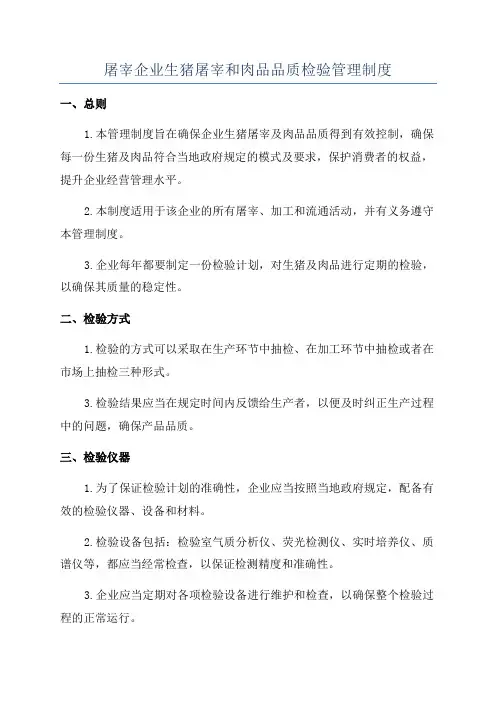 屠宰企业生猪屠宰和肉品品质检验管理制度

一、总则

1.本管理制度旨在确保企业生猪屠宰及肉品品质得到有效控制，确保每一份生猪及肉品符合当地政府规定的模式及要求，保护消费者的权益，提升企业经营管理水平。

2.本制度适用于该企业的所有屠宰、加工和流通活动，并有义务遵守本管理制度。

3.企业每年都要制定一份检验计划，对生猪及肉品进行定期的检验，以确保其质量的稳定性。

二、检验方式

1.检验的方式可以采取在生产环节中抽检、在加工环节中抽检或者在市场上抽检三种形式。

3.检验结果应当在规定时间内反馈给生产者，以便及时纠正生产过程中的问题，确保产品品质。

三、检验仪器

1.为了保证检验计划的准确性，企业应当按照当地政府规定，配备有效的检验仪器、设备和材料。

2.检验设备包括：检验室气质分析仪、荧光检测仪、实时培养仪、质谱仪等，都应当经常检查，以保证检测精度和准确性。

3.企业应当定期对各项检验设备进行维护和检查，以确保整个检验过程的正常运行。